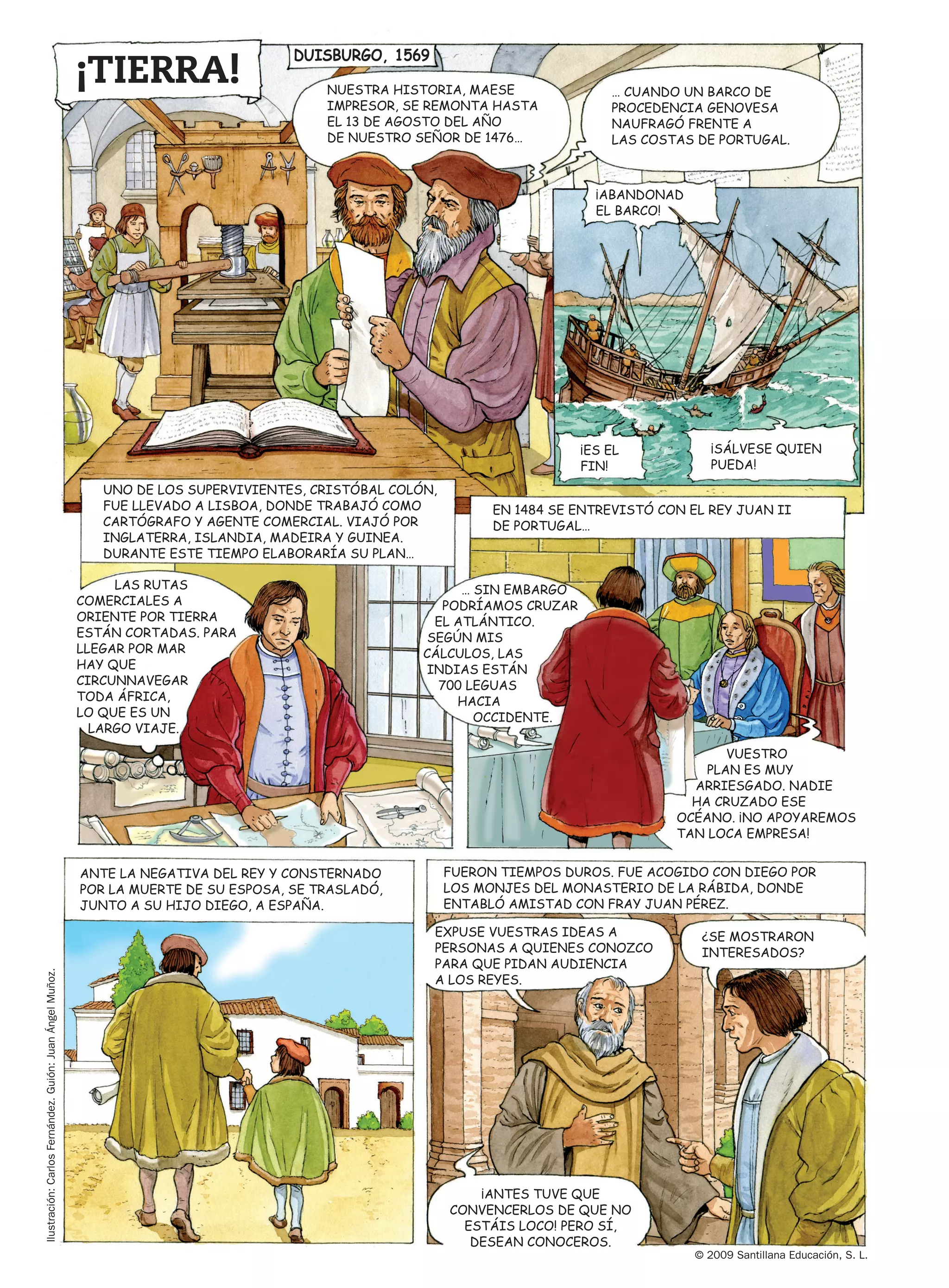 ¡TIERRA!

DUISBURGO, 1569

NUESTRA HISTORIA, MAESE IMPRESOR, SE REMONTA HASTA EL 13 DE AGOSTO DEL AÑO DE NUESTRO SEÑOR DE 1476...

... CUANDO UN BARCO DE PROCEDENCIA GENOVESA NAUFRAGÓ FRENTE A LAS COSTAS DE PORTUGAL.

¡ABANDONAD EL BARCO!

¡ES EL FIN!

¡SÁLVESE QUIEN PUEDA!

UNO DE LOS SUPERVIVIENTES, CRISTÓBAL COLÓN, FUE LLEVADO A LISBOA, DONDE TRABAJÓ COMO CARTÓGRAFO Y AGENTE COMERCIAL. VIAJÓ POR INGLATERRA, ISLANDIA, MADEIRA Y GUINEA. DURANTE ESTE TIEMPO ELABORARÍA SU PLAN...

LAS RUTAS COMERCIALES A ORIENTE POR TIERRA ESTÁN CORTADAS. PARA LLEGAR POR MAR HAY QUE CIRCUNNAVEGAR TODA ÁFRICA, LO QUE ES UN LARGO VIAJE.

EN 1484 SE ENTREVISTÓ CON EL REY JUAN II DE PORTUGAL...

... SIN EMBARGO PODRÍAMOS CRUZAR EL ATLÁNTICO. SEGÚN MIS CÁLCULOS, LAS INDIAS ESTÁN 700 LEGUAS HACIA OCCIDENTE.

VUESTRO PLAN ES MUY ARRIESGADO. NADIE HA CRUZADO ESE OCÉANO. ¡NO APOYAREMOS TAN LOCA EMPRESA!

ANTE LA NEGATIVA DEL REY Y CONSTERNADO POR LA MUERTE DE SU ESPOSA, SE TRASLADÓ, JUNTO A SU HIJO DIEGO, A ESPAÑA.

FUERON TIEMPOS DUROS. FUE ACOGIDO CON DIEGO POR LOS MONJES DEL MONASTERIO DE LA RÁBIDA, DONDE ENTABLÓ AMISTAD CON FRAY JUAN PÉREZ.

EXPUSE VUESTRAS IDEAS A PERSONAS A QUIENES CONOZCO PARA QUE PIDAN AUDIENCIA A LOS REYES.

¿SE MOSTRARON INTERESADOS?

¡ANTES TUVE QUE CONVENCERLOS DE QUE NO ESTÁIS LOCO! PERO SÍ, DESEAN CONOCEROS.

Ilustración: Carlos Fernández. Guión: Juan Ángel Muñoz.

© 2009 Santillana Educación, S. L.